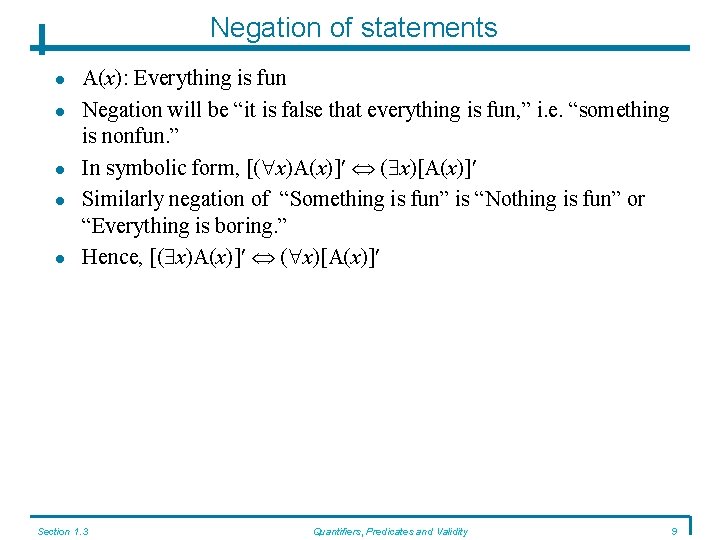 Negation of statements

- $A(x)$: Everything is fun
- Negation will be “it is false that everything is fun,” i.e. “something is nonfun.”
- In symbolic form, $[(\forall x)A(x)]' \Leftrightarrow (\exists x)[A(x)]'$
- Similarly negation of “Something is fun” is “Nothing is fun” or “Everything is boring.”
- Hence, $[(\exists x)A(x)]' \Leftrightarrow (\forall x)[A(x)]'$

Section 1.3 Quantifiers, Predicates and Validity 9